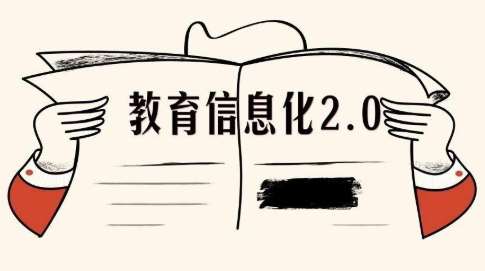 教育信息化2.0